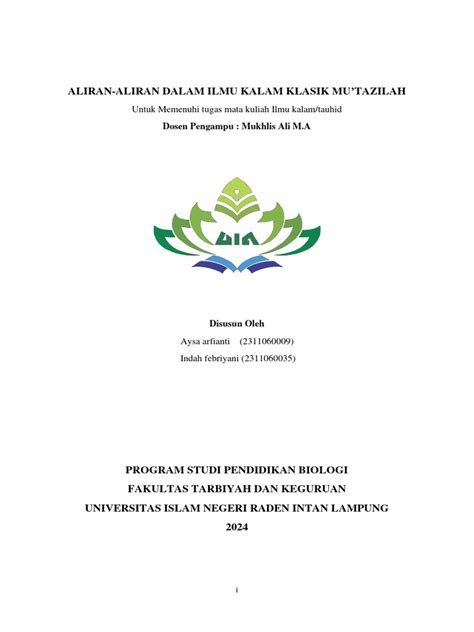 ALIRAN-ALIRAN DALAM ILMU KALAM KLASIK MU'TAZILAH

Untuk Memenuhi tugas mata kuliah Ilmu kalam/tauhid

Dosen Pengampu : Mukhlis Ali M.A

UIN

Disusun Oleh

Aysa arfianti (2311060009)

Indah febriyani (2311060035)

PROGRAM STUDI PENDIDIKAN BIOLOGI

FAKULTAS TARBIYAH DAN KEGURUAN

UNIVERSITAS ISLAM NEGERI RADEN INTAN LAMPUNG

2024

i